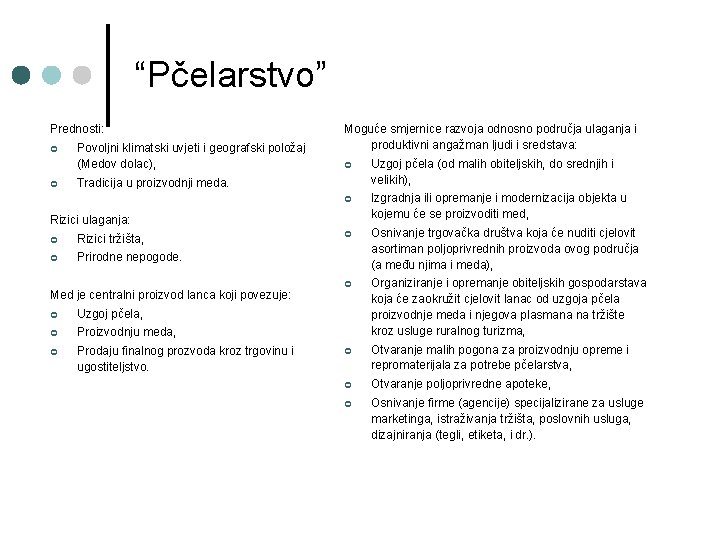 “Pčelarstvo”

Prednosti:
- Povoljni klimatski uvjeti i geografski položaj (Medov dolac),
- Tradicija u proizvodnji meda.

Rizici ulaganja:
- Rizici tržišta,
- Prirodne nepogode.

Med je centralni proizvod lanca koji povezuje:
- Uzgoj pčela,
- Proizvodnju meda,
- Prodaju finalnog prozvoda kroz trgovinu i ugostiteljstvo.

Moguće smjernice razvoja odnosno područja ulaganja i produktivni angažman ljudi i sredstava:
- Uzgoj pčela (od malih obiteljskih, do srednjih i velikih),
- Izgradnja ili opremanje i modernizacija objekta u kojemu će se proizvoditi med,
- Osnivanje trgovačka društva koja će nuditi cjelovit asortiman poljoprivrednih proizvoda ovog područja (a među njima i meda),
- Organiziranje i opremanje obiteljskih gospodarstava koja će zaokružit cjelovit lanac od uzgoja pčela proizvodnje meda i njegova plasmana na tržište kroz usluge ruralnog turizma,
- Otvaranje malih pogona za proizvodnju opreme i repromaterijala za potrebe pčelarstva,
- Otvaranje poljoprivredne apoteke,
- Osnivanje firme (agencije) specijalizirane za usluge marketinga, istraživanja tržišta, poslovnih usluga, dizajniranja (tegli, etiketa, i dr.).